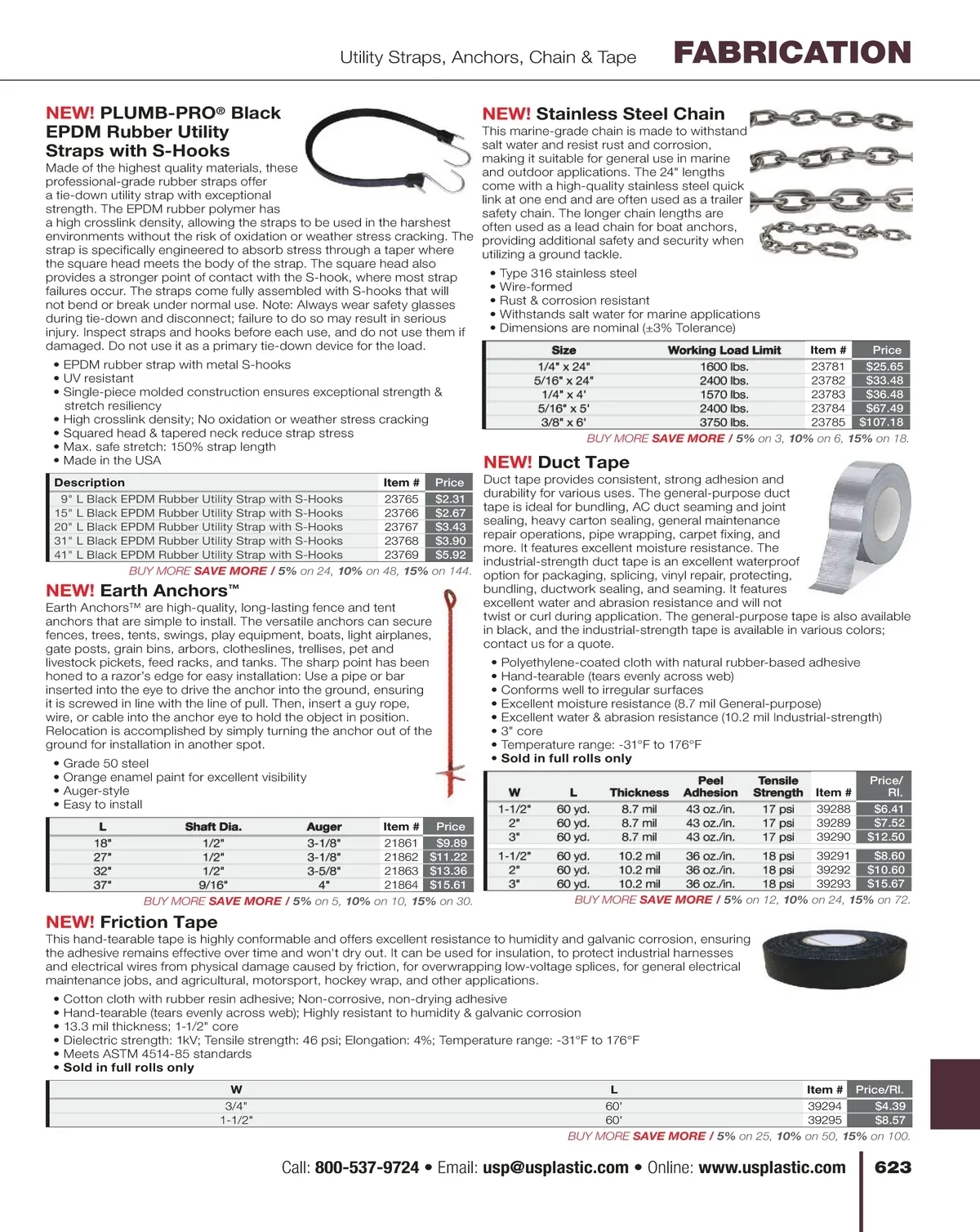 Utility Straps, Anchors, Chain & Tape FABRICATION

NEW! PLUMB-PRO® Black EPDM Rubber Utility Straps with S-Hooks

Made of the highest quality materials, these professional-grade rubber straps offer a tie-down utility strap with exceptional strength. The EPDM rubber polymer has a high crosslink density, allowing the straps to be used in the harshest environments without the risk of oxidation or weather stress cracking. The strap is specifically engineered to absorb stress through a taper where the square head meets the body of the strap. The square head also provides a stronger point of contact with the S-hook, where most strap failures occur. The straps come fully assembled with S-hooks that will not bend or break under normal use. Note: Always wear safety glasses during tie-down and disconnect; failure to do so may result in serious injury. Inspect straps and hooks before each use, and do not use them if damaged. Do not use it as a primary tie-down device for the load.

• EPDM rubber strap with metal S-hooks
• UV resistant
• Single-piece molded construction ensures exceptional strength & stretch resiliency
• High crosslink density; No oxidation or weather stress cracking
• Squared head & tapered neck reduce strap stress
• Max. safe stretch: 150% strap length
• Made in the USA

| Description | Item # | Price |
|---|---|---|
| 9" L Black EPDM Rubber Utility Strap with S-Hooks | 23765 | $2.31 |
| 15" L Black EPDM Rubber Utility Strap with S-Hooks | 23766 | $2.67 |
| 20" L Black EPDM Rubber Utility Strap with S-Hooks | 23767 | $3.43 |
| 31" L Black EPDM Rubber Utility Strap with S-Hooks | 23768 | $3.90 |
| 41" L Black EPDM Rubber Utility Strap with S-Hooks | 23769 | $5.92 |

BUY MORE SAVE MORE / 5% on 24, 10% on 48, 15% on 144.

NEW! Earth Anchors™

Earth Anchors™ are high-quality, long-lasting fence and tent anchors that are simple to install. The versatile anchors can secure fences, trees, tents, swings, play equipment, boats, light airplanes, gate posts, grain bins, arbors, clotheslines, trellises, pet and livestock pickets, feed racks, and tanks. The sharp point has been honed to a razor's edge for easy installation: Use a pipe or bar inserted into the eye to drive the anchor into the ground, ensuring it is screwed in line with the line of pull. Then, insert a guy rope, wire, or cable into the anchor eye to hold the object in position. Relocation is accomplished by simply turning the anchor out of the ground for installation in another spot.

• Grade 50 steel
• Orange enamel paint for excellent visibility
• Auger-style
• Easy to install

| L | Shaft Dia. | Auger | Item # | Price |
|---|---|---|---|---|
| 18" | 1/2" | 3-1/8" | 21861 | $9.89 |
| 27" | 1/2" | 3-1/8" | 21862 | $11.22 |
| 32" | 1/2" | 3-5/8" | 21863 | $13.36 |
| 37" | 9/16" | 4" | 21864 | $15.61 |

BUY MORE SAVE MORE / 5% on 5, 10% on 10, 15% on 30.

NEW! Stainless Steel Chain

This marine-grade chain is made to withstand salt water and resist rust and corrosion, making it suitable for general use in marine and outdoor applications. The 24" lengths come with a high-quality stainless steel quick link at one end and are often used as a trailer safety chain. The longer chain lengths are often used as a lead chain for boat anchors, providing additional safety and security when utilizing a ground tackle.

• Type 316 stainless steel
• Wire-formed
• Rust & corrosion resistant
• Withstands salt water for marine applications
• Dimensions are nominal (±3% Tolerance)

| Size | Working Load Limit | Item # | Price |
|---|---|---|---|
| 1/4" x 24" | 1600 lbs. | 23781 | $25.65 |
| 5/16" x 24" | 2400 lbs. | 23782 | $33.48 |
| 1/4" x 4' | 1570 lbs. | 23783 | $36.48 |
| 5/16" x 5' | 2400 lbs. | 23784 | $67.49 |
| 3/8" x 6' | 3750 lbs. | 23785 | $107.18 |

BUY MORE SAVE MORE / 5% on 3, 10% on 6, 15% on 18.

NEW! Duct Tape

Duct tape provides consistent, strong adhesion and durability for various uses. The general-purpose duct tape is ideal for bundling, AC duct seaming and joint sealing, heavy carton sealing, general maintenance repair operations, pipe wrapping, carpet fixing, and more. It features excellent moisture resistance. The industrial-strength duct tape is an excellent waterproof option for packaging, splicing, vinyl repair, protecting, bundling, ductwork sealing, and seaming. It features excellent water and abrasion resistance and will not twist or curl during application. The general-purpose tape is also available in black, and the industrial-strength tape is available in various colors; contact us for a quote.

• Polyethylene-coated cloth with natural rubber-based adhesive
• Hand-tearable (tears evenly across web)
• Conforms well to irregular surfaces
• Excellent moisture resistance (8.7 mil General-purpose)
• Excellent water & abrasion resistance (10.2 mil Industrial-strength)
• 3" core
• Temperature range: -31°F to 176°F
• Sold in full rolls only

| W | L | Thickness | Peel Adhesion | Tensile Strength | Item # | Price/ Rl. |
|---|---|---|---|---|---|---|
| 1-1/2" | 60 yd. | 8.7 mil | 43 oz./in. | 17 psi | 39288 | $6.41 |
| 2" | 60 yd. | 8.7 mil | 43 oz./in. | 17 psi | 39289 | $7.52 |
| 3" | 60 yd. | 8.7 mil | 43 oz./in. | 17 psi | 39290 | $12.50 |
| 1-1/2" | 60 yd. | 10.2 mil | 36 oz./in. | 18 psi | 39291 | $8.60 |
| 2" | 60 yd. | 10.2 mil | 36 oz./in. | 18 psi | 39292 | $10.60 |
| 3" | 60 yd. | 10.2 mil | 36 oz./in. | 18 psi | 39293 | $15.67 |

BUY MORE SAVE MORE / 5% on 12, 10% on 24, 15% on 72.

NEW! Friction Tape

This hand-tearable tape is highly conformable and offers excellent resistance to humidity and galvanic corrosion, ensuring the adhesive remains effective over time and won't dry out. It can be used for insulation, to protect industrial harnesses and electrical wires from physical damage caused by friction, for overwrapping low-voltage splices, for general electrical maintenance jobs, and agricultural, motorsport, hockey wrap, and other applications.

• Cotton cloth with rubber resin adhesive; Non-corrosive, non-drying adhesive
• Hand-tearable (tears evenly across web); Highly resistant to humidity & galvanic corrosion
• 13.3 mil thickness; 1-1/2" core
• Dielectric strength: 1kV; Tensile strength: 46 psi; Elongation: 4%; Temperature range: -31°F to 176°F
• Meets ASTM 4514-85 standards
• Sold in full rolls only

| W | L | Item # | Price/Rl. |
|---|---|---|---|
| 3/4" | 60' | 39294 | $4.39 |
| 1-1/2" | 60' | 39295 | $8.57 |

BUY MORE SAVE MORE / 5% on 25, 10% on 50, 15% on 100.

Call: 800-537-9724 • Email: usp@usplastic.com • Online: www.usplastic.com 623